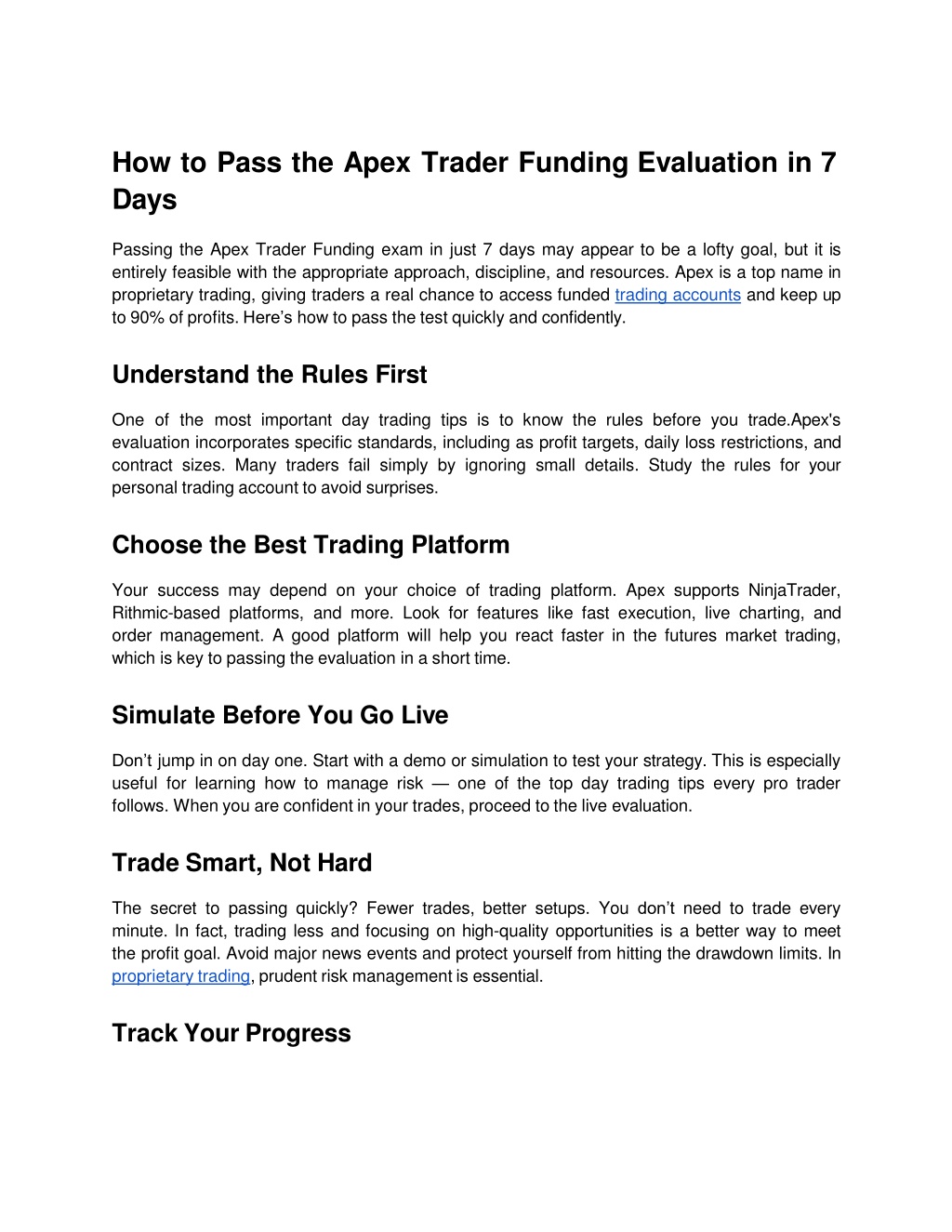 How to Pass the Apex Trader Funding Evaluation in 7 Days

Passing the Apex Trader Funding exam in just 7 days may appear to be a lofty goal, but it is entirely feasible with the appropriate approach, discipline, and resources. Apex is a top name in proprietary trading, giving traders a real chance to access funded trading accounts and keep up to 90% of profits. Here's how to pass the test quickly and confidently.

Understand the Rules First

One of the most important day trading tips is to know the rules before you trade.Apex's evaluation incorporates specific standards, including as profit targets, daily loss restrictions, and contract sizes. Many traders fail simply by ignoring small details. Study the rules for your personal trading account to avoid surprises.

Choose the Best Trading Platform

Your success may depend on your choice of trading platform. Apex supports NinjaTrader, Rithmic-based platforms, and more. Look for features like fast execution, live charting, and order management. A good platform will help you react faster in the futures market trading, which is key to passing the evaluation in a short time.

Simulate Before You Go Live

Don't jump in on day one. Start with a demo or simulation to test your strategy. This is especially useful for learning how to manage risk — one of the top day trading tips every pro trader follows. When you are confident in your trades, proceed to the live evaluation.

Trade Smart, Not Hard

The secret to passing quickly? Fewer trades, better setups. You don't need to trade every minute. In fact, trading less and focusing on high-quality opportunities is a better way to meet the profit goal. Avoid major news events and protect yourself from hitting the drawdown limits. In proprietary trading, prudent risk management is essential.

Track Your Progress